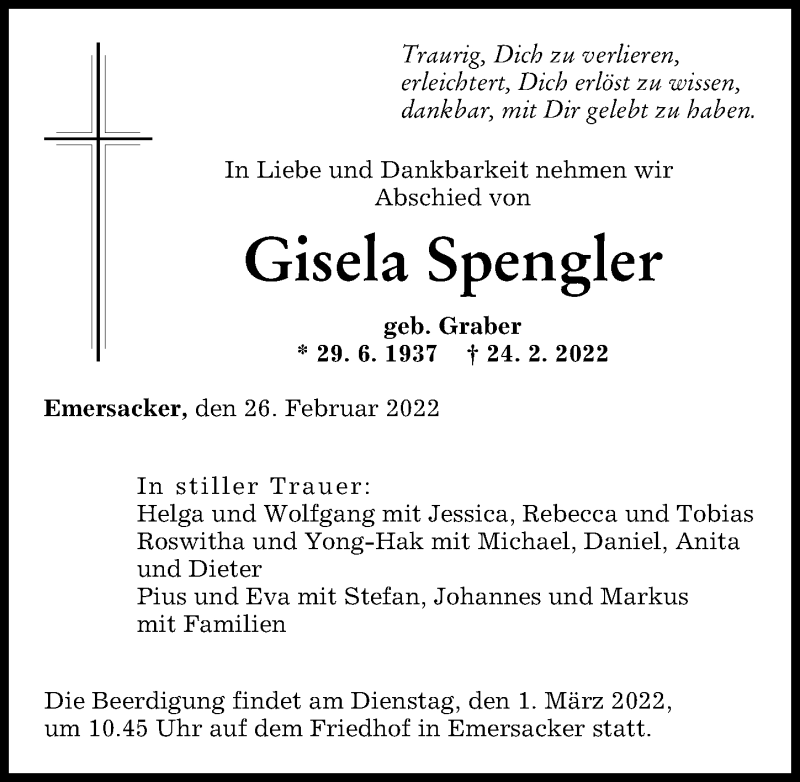 Traurig, Dich zu verlieren,
erleichtert, Dich erlöst zu wissen,
dankbar, mit Dir gelebt zu haben.

In Liebe und Dankbarkeit nehmen wir Abschied von

Gisela Spengler

geb. Graber
* 29. 6. 1937 † 24. 2. 2022

Emersacker, den 26. Februar 2022

In stiller Trauer:
Helga und Wolfgang mit Jessica, Rebecca und Tobias
Roswitha und Yong-Hak mit Michael, Daniel, Anita und Dieter
Pius und Eva mit Stefan, Johannes und Markus
mit Familien

Die Beerdigung findet am Dienstag, den 1. März 2022, um 10.45 Uhr auf dem Friedhof in Emersacker statt.